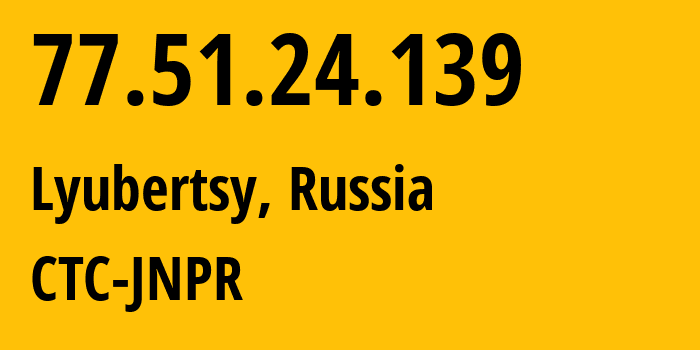 77.51.24.139

Lyubertsy, Russia

CTC-JNPR